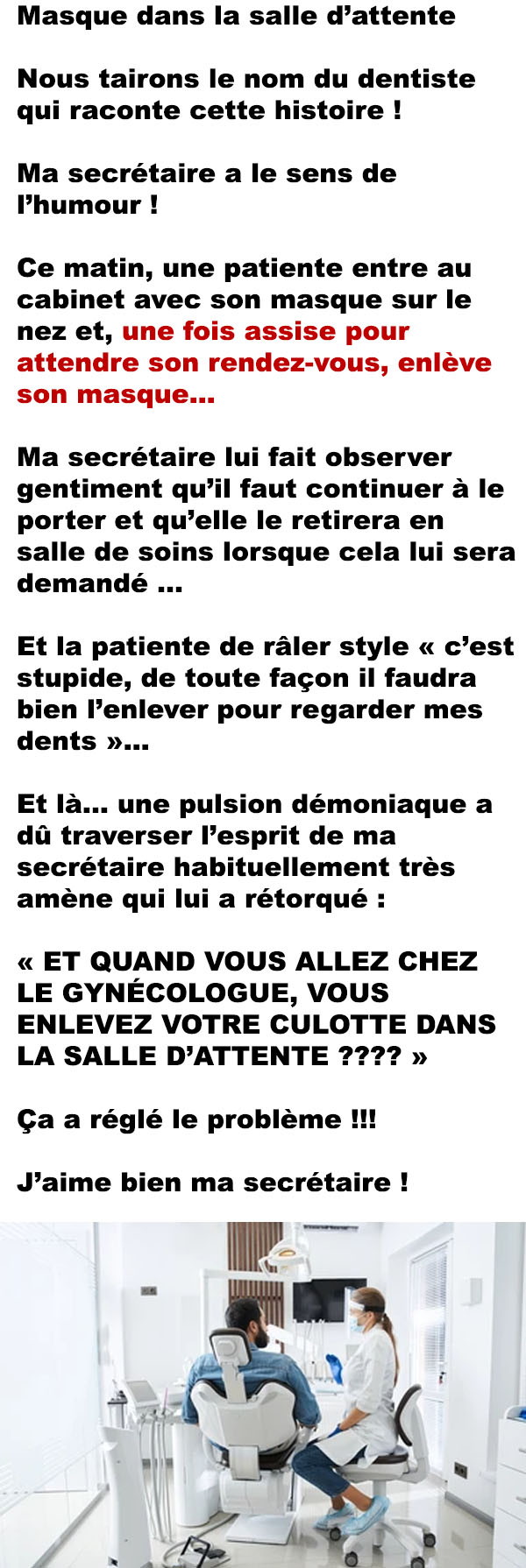 Masque dans la salle d’attente

Nous tairons le nom du dentiste qui raconte cette histoire !

Ma secrétaire a le sens de l’humour !

Ce matin, une patiente entre au cabinet avec son masque sur le nez et, une fois assise pour attendre son rendez-vous, enlève son masque…

Ma secrétaire lui fait observer gentiment qu’il faut continuer à le porter et qu’elle le retirera en salle de soins lorsque cela lui sera demandé …

Et la patiente de râler style « c’est stupide, de toute façon il faudra bien l’enlever pour regarder mes dents »…

Et là… une pulsion démoniaque a dû traverser l’esprit de ma secrétaire habituellement très amène qui lui a rétorqué :

« ET QUAND VOUS ALLEZ CHEZ LE GYNÉCOLOGUE, VOUS ENLEVEZ VOTRE CULOTTE DANS LA SALLE D’ATTENTE ???? »

Ça a réglé le problème !!!

J’aime bien ma secrétaire !